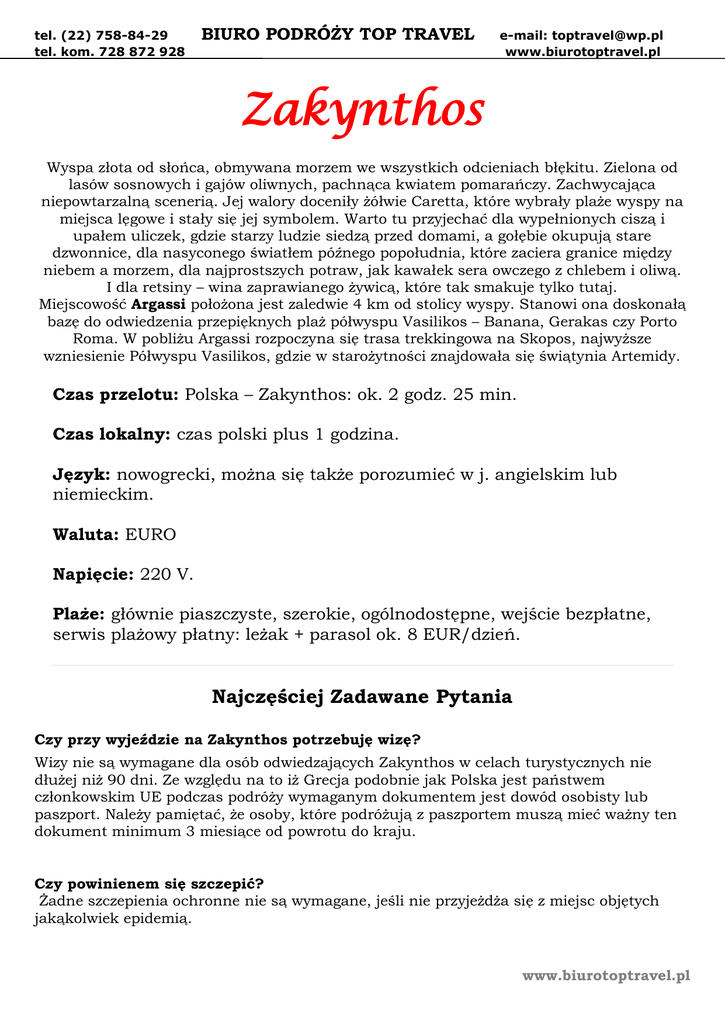 tel. (22) 758-84-29 BIURO PODRÓŻY TOP TRAVEL e-mail: toptravel@wp.pl
tel. kom. 728 872 928 www.biurotoptravel.pl

Zakynthos

Wyspa złota od słońca, obmywana morzem we wszystkich odcieniach błękitu. Zielona od lasów sosnowych i gajów oliwnych, pachnąca kwiatem pomarańczy. Zachwycająca niepowtarzalną scenerią. Jej walory doceniły żółwie Caretta, które wybrały plaże wyspy na miejsca lęgowe i stały się jej symbolem. Warto tu przyjechać dla wypełnionych ciszą i upałem uliczek, gdzie starzy ludzie siedzą przed domami, a gołębie okupują stare dzwonnice, dla nasyconego światłem późnego popołudnia, które zaciera granice między niebem a morzem, dla najprostszych potraw, jak kawałek sera owczego z chlebem i oliwą. I dla retsiny – wina zaprawianego żywicą, które tak smakuje tylko tutaj.
Miejscowość Argassi położona jest zaledwie 4 km od stolicy wyspy. Stanowi ona doskonałą bazę do odwiedzenia przepięknych plaż półwyspu Vasilikos – Banana, Gerakas czy Porto Roma. W pobliżu Argassi rozpoczyna się trasa trekkingowa na Skopos, najwyższe wzniesienie Półwyspu Vasilikos, gdzie w starożytności znajdowała się świątynia Artemidy.

Czas przelotu: Polska – Zakynthos: ok. 2 godz. 25 min.

Czas lokalny: czas polski plus 1 godzina.

Język: nowogrecki, można się także porozumieć w j. angielskim lub niemieckim.

Waluta: EURO

Napięcie: 220 V.

Plaże: głównie piaszczyste, szerokie, ogólnodostępne, wejście bezpłatne, serwis plażowy płatny: leżak + parasol ok. 8 EUR/dzień.

Najczęściej Zadawane Pytania

Czy przy wyjeździe na Zakynthos potrzebuję wizę?
Wizy nie są wymagane dla osób odwiedzających Zakynthos w celach turystycznych nie dłużej niż 90 dni. Ze względu na to iż Grecja podobnie jak Polska jest państwem członkowskim UE podczas podróży wymaganym dokumentem jest dowód osobisty lub paszport. Należy pamiętać, że osoby, które podróżują z paszportem muszą mieć ważny ten dokument minimum 3 miesiące od powrotu do kraju.

Czy powinienem się szczepić?
Żadne szczepienia ochronne nie są wymagane, jeśli nie przyjeżdża się z miejsc objętych jakąkolwiek epidemią.

www.biurotoptravel.pl